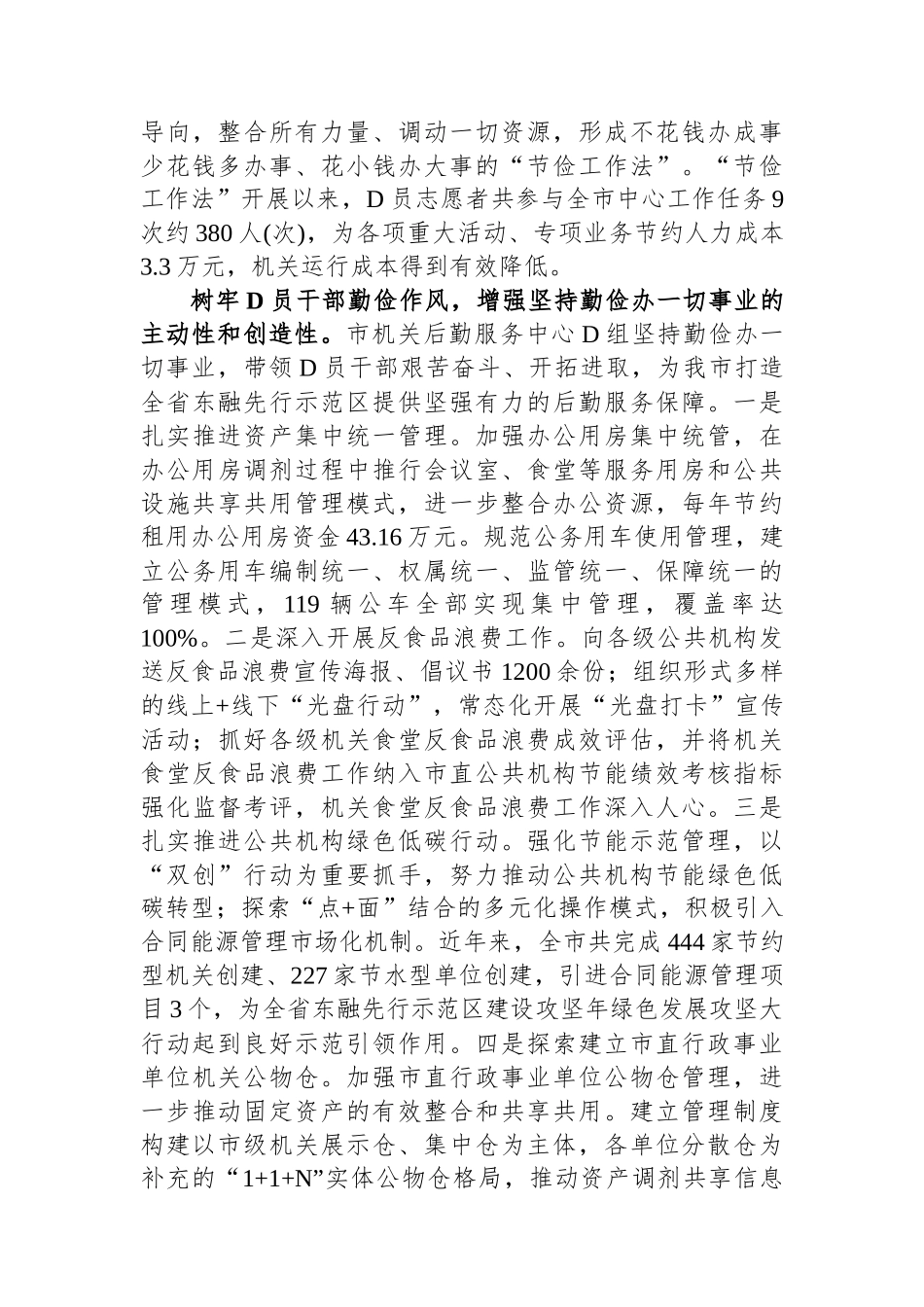 导向，整合所有力量、调动一切资源，形成不花钱办成事少花钱多办事、花小钱办大事的“节俭工作法”。“节俭工作法”开展以来，D员志愿者共参与全市中心工作任务9次约380人(次)，为各项重大活动、专项业务节约人力成本3.3万元，机关运行成本得到有效降低。

树牢D员干部勤俭作风，增强坚持勤俭办一切事业的主动性和创造性。市机关后勤服务中心D组坚持勤俭办一切事业，带领D员干部艰苦奋斗、开拓进取，为我市打造全省东融先行示范区提供坚强有力的后勤服务保障。一是扎实推进资产集中统一管理。加强办公用房集中统管，在办公用房调剂过程中推行会议室、食堂等服务用房和公共设施共享共用管理模式，进一步整合办公资源，每年节约租用办公用房资金43.16万元。规范公务用车使用管理，建立公务用车编制统一、权属统一、监管统一、保障统一的管理模式，119辆公车全部实现集中管理，覆盖率达100%。二是深入开展反食品浪费工作。向各级公共机构发送反食品浪费宣传海报、倡议书1200余份；组织形式多样的线上+线下“光盘行动”，常态化开展“光盘打卡”宣传活动；抓好各级机关食堂反食品浪费成效评估，并将机关食堂反食品浪费工作纳入市直公共机构节能绩效考核指标强化监督考评，机关食堂反食品浪费工作深入人心。三是扎实推进公共机构绿色低碳行动。强化节能示范管理，以“双创”行动为重要抓手，努力推动公共机构节能绿色低碳转型；探索“点+面”结合的多元化操作模式，积极引入合同能源管理市场化机制。近年来，全市共完成444家节约型机关创建、227家节水型单位创建，引进合同能源管理项目3个，为全省东融先行示范区建设攻坚年绿色发展攻坚大行动起到良好示范引领作用。四是探索建立市直行政事业单位机关公物仓。加强市直行政事业单位公物仓管理，进一步推动固定资产的有效整合和共享共用。建立管理制度构建以市级机关展示仓、集中仓为主体，各单位分散仓为补充的“1+1+N”实体公物仓格局，推动资产调剂共享信息